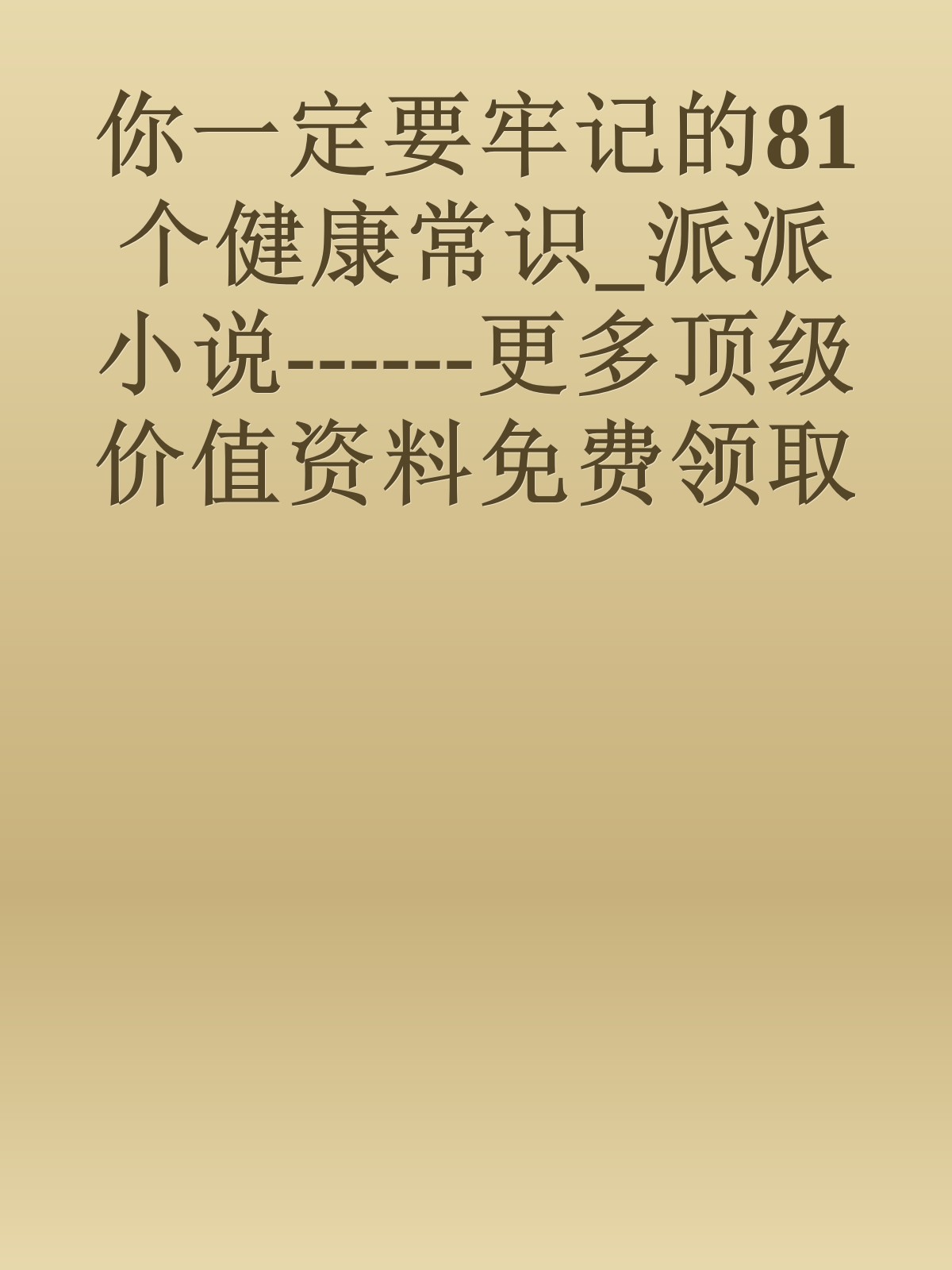 你一定要牢记的81个健康常识_派派小说------更多顶级价值资料免费领取